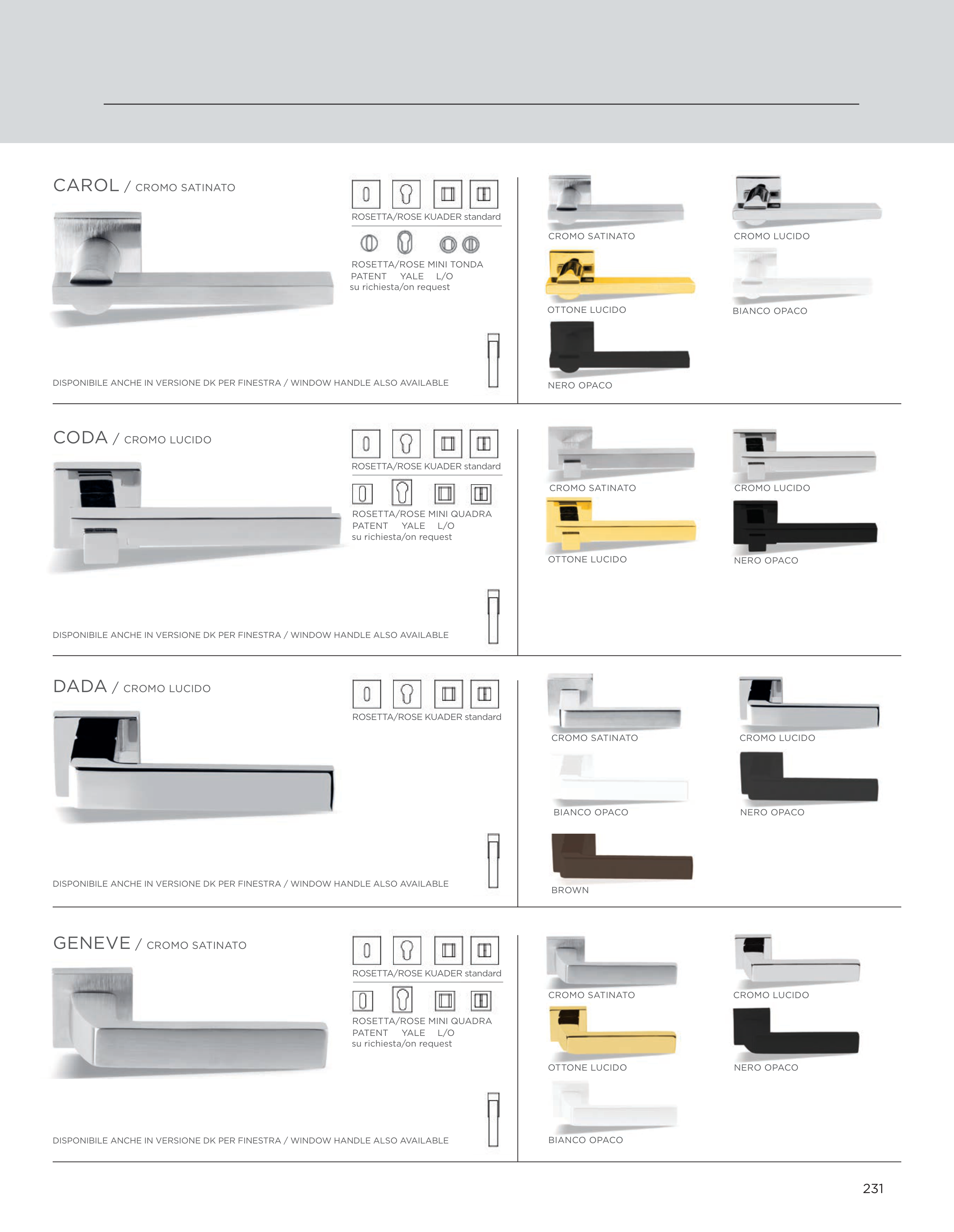 CAROL / CROMO SATINATO

ROSETTA/ROSE KUADER standard

ROSETTA/ROSE MINI TONDA
PATENT YALE L/O
su richiesta/on request

DISPONIBILE ANCHE IN VERSIONE DK PER FINESTRA / WINDOW HANDLE ALSO AVAILABLE

CROMO SATINATO
CROMO LUCIDO
OTTONE LUCIDO
BIANCO OPACO
NERO OPACO

CODA / CROMO LUCIDO

ROSETTA/ROSE KUADER standard

ROSETTA/ROSE MINI QUADRA
PATENT YALE L/O
su richiesta/on request

DISPONIBILE ANCHE IN VERSIONE DK PER FINESTRA / WINDOW HANDLE ALSO AVAILABLE

CROMO SATINATO
CROMO LUCIDO
OTTONE LUCIDO
NERO OPACO

DADA / CROMO LUCIDO

ROSETTA/ROSE KUADER standard

DISPONIBILE ANCHE IN VERSIONE DK PER FINESTRA / WINDOW HANDLE ALSO AVAILABLE

CROMO SATINATO
CROMO LUCIDO
BIANCO OPACO
NERO OPACO
BROWN

GENEVE / CROMO SATINATO

ROSETTA/ROSE KUADER standard

ROSETTA/ROSE MINI QUADRA
PATENT YALE L/O
su richiesta/on request

DISPONIBILE ANCHE IN VERSIONE DK PER FINESTRA / WINDOW HANDLE ALSO AVAILABLE

CROMO SATINATO
CROMO LUCIDO
OTTONE LUCIDO
NERO OPACO
BIANCO OPACO

231